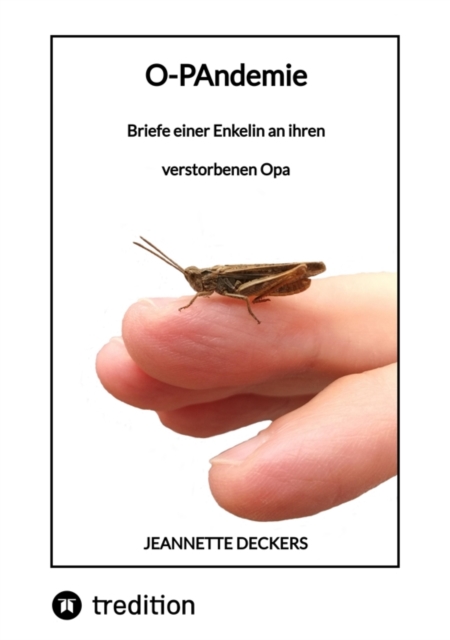 O-PAndemie

Briefe einer Enkelin an ihren

verstorbenen Opa

JEANNETTE DECKERS

tredition